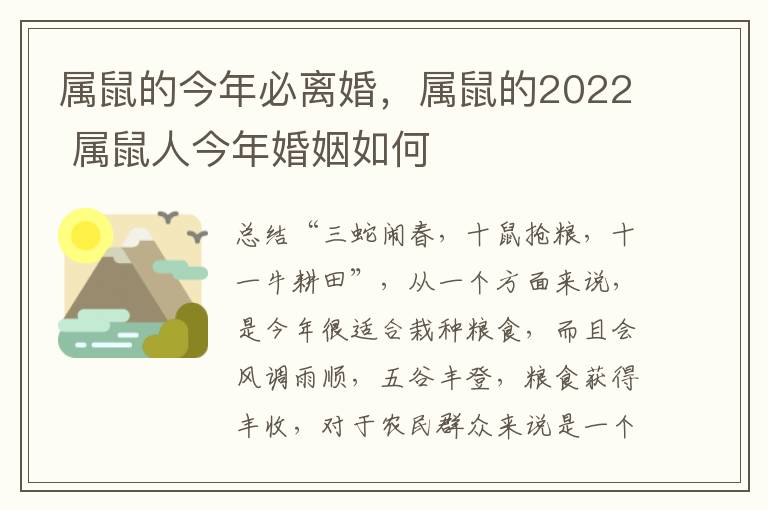 属鼠的今年必离婚，属鼠的2022 属鼠人今年婚姻如何

总结“三蛇闹春，十鼠抢粮，十一牛耕田”，从一个方面来说，是今年很适合栽种粮食，而且会风调雨顺，五谷丰登，粮食获得丰收，对于农民群众来说是一个